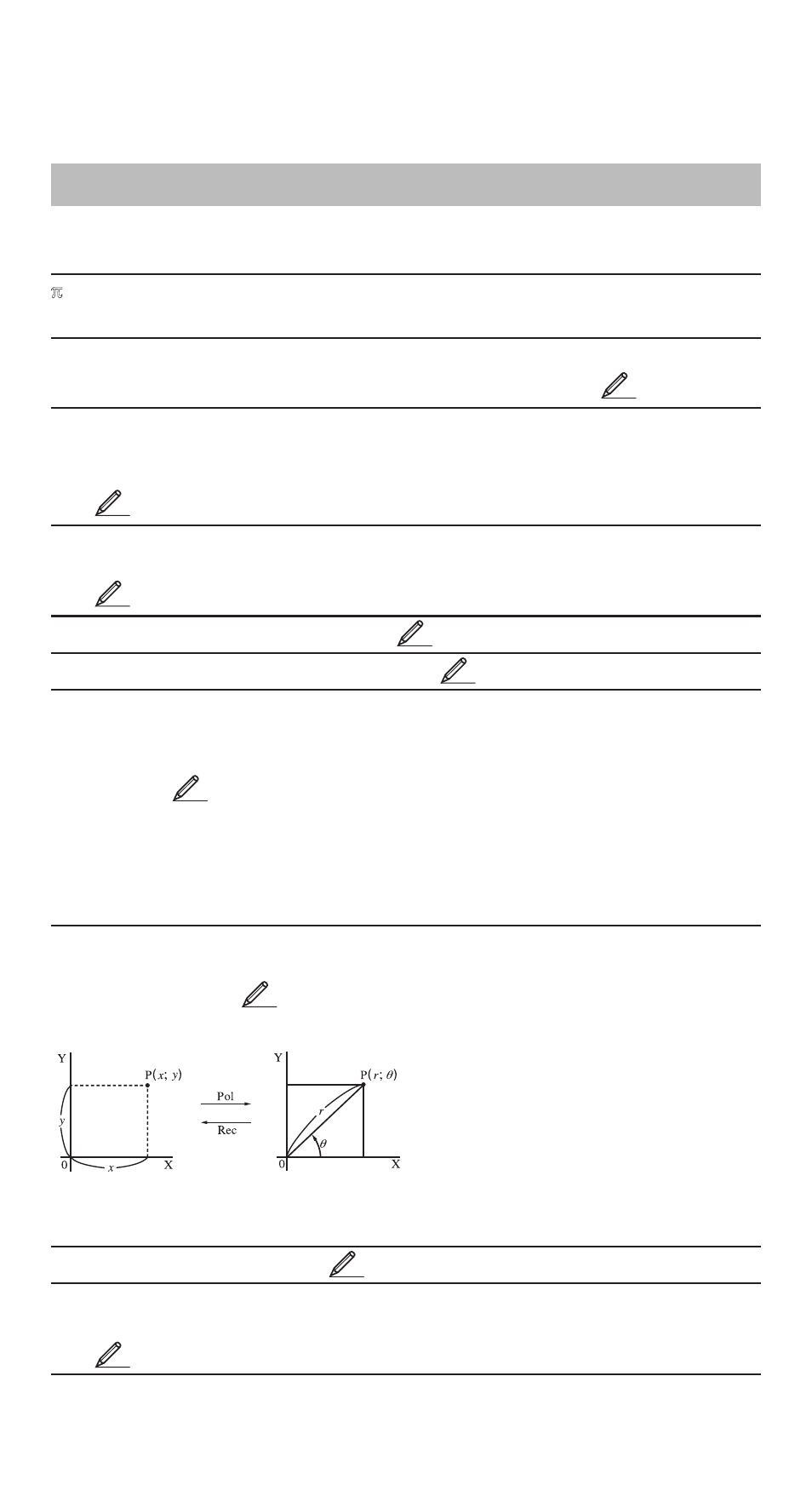 $\pi$

Y

P($x$; $y$)

$y$

0

$x$

X

Pol

Rec

Y

P($r$; $\theta$)

$r$

$\theta$

0

X